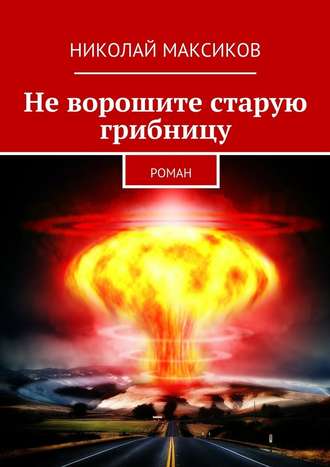 НИКОЛАЙ МАКСИКОВ

Не ворошите старую грибницу

РОМАН